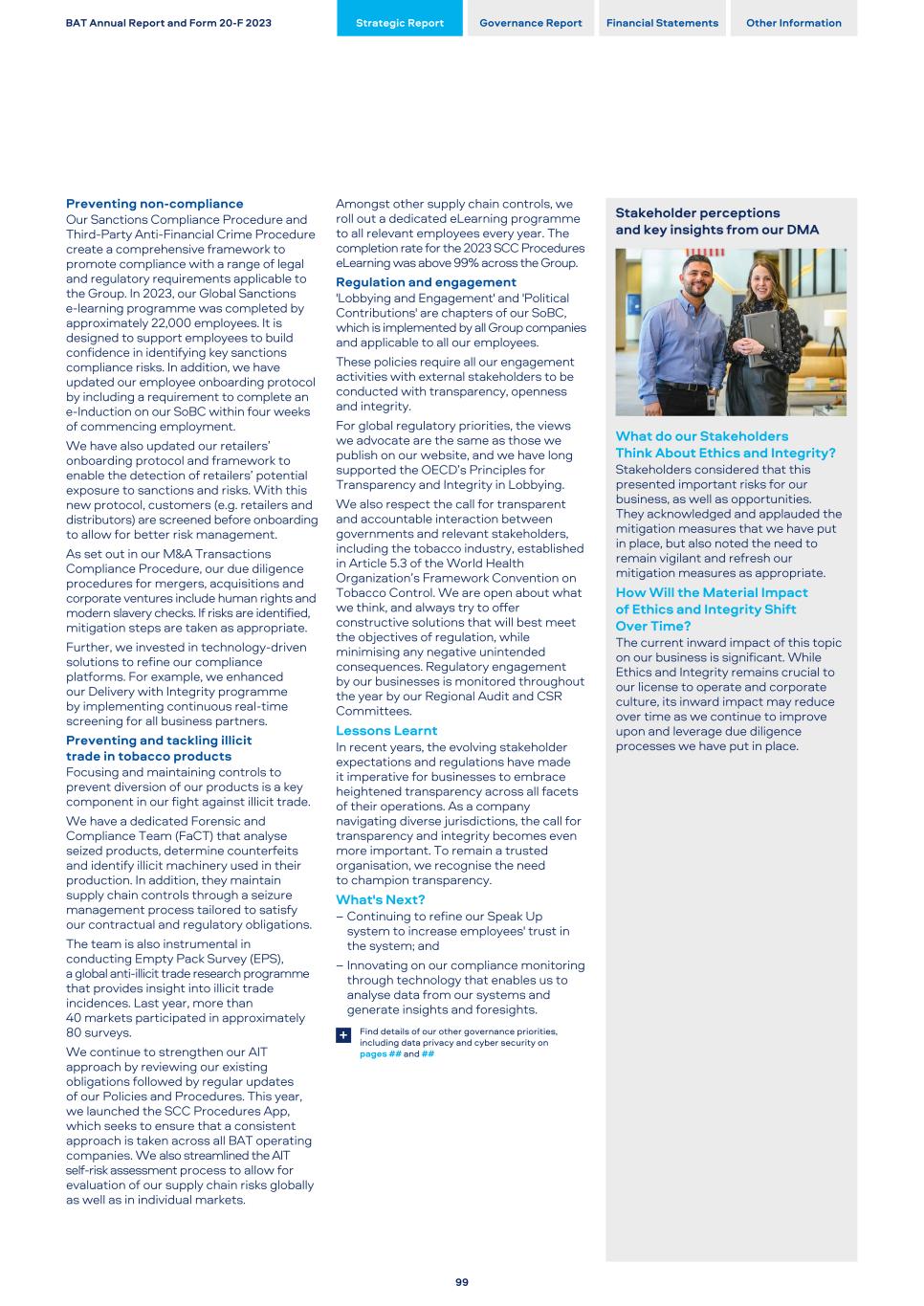 BAT Annual Report and Form 20-F 2023

Strategic Report Governance Report Financial Statements Other Information

Preventing non-compliance
Our Sanctions Compliance Procedure and Third-Party Anti-Financial Crime Procedure create a comprehensive framework to promote compliance with a range of legal and regulatory requirements applicable to the Group. In 2023, our Global Sanctions e-learning programme was completed by approximately 22,000 employees. It is designed to support employees to build confidence in identifying key sanctions compliance risks. In addition, we have updated our employee onboarding protocol by including a requirement to complete an e-Induction on our SoBC within four weeks of commencing employment.

We have also updated our retailers' onboarding protocol and framework to enable the detection of retailers' potential exposure to sanctions and risks. With this new protocol, customers (e.g. retailers and distributors) are screened before onboarding to allow for better risk management.

As set out in our M&A Transactions Compliance Procedure, our due diligence procedures for mergers, acquisitions and corporate ventures include human rights and modern slavery checks. If risks are identified, mitigation steps are taken as appropriate.

Further, we invested in technology-driven solutions to refine our compliance platforms. For example, we enhanced our Delivery with Integrity programme by implementing continuous real-time screening for all business partners.

Preventing and tackling illicit trade in tobacco products
Focusing and maintaining controls to prevent diversion of our products is a key component in our fight against illicit trade.

We have a dedicated Forensic and Compliance Team (FaCT) that analyse seized products, determine counterfeits and identify illicit machinery used in their production. In addition, they maintain supply chain controls through a seizure management process tailored to satisfy our contractual and regulatory obligations.

The team is also instrumental in conducting Empty Pack Survey (EPS), a global anti-illicit trade research programme that provides insight into illicit trade incidences. Last year, more than 40 markets participated in approximately 80 surveys.

We continue to strengthen our AIT approach by reviewing our existing obligations followed by regular updates of our Policies and Procedures. This year, we launched the SCC Procedures App, which seeks to ensure that a consistent approach is taken across all BAT operating companies. We also streamlined the AIT self-risk assessment process to allow for evaluation of our supply chain risks globally as well as in individual markets.

Amongst other supply chain controls, we roll out a dedicated eLearning programme to all relevant employees every year. The completion rate for the 2023 SCC Procedures eLearning was above 99% across the Group.

Regulation and engagement
'Lobbying and Engagement' and 'Political Contributions' are chapters of our SoBC, which is implemented by all Group companies and applicable to all our employees.

These policies require all our engagement activities with external stakeholders to be conducted with transparency, openness and integrity.

For global regulatory priorities, the views we advocate are the same as those we publish on our website, and we have long supported the OECD's Principles for Transparency and Integrity in Lobbying.

We also respect the call for transparent and accountable interaction between governments and relevant stakeholders, including the tobacco industry, established in Article 5.3 of the World Health Organization's Framework Convention on Tobacco Control. We are open about what we think, and always try to offer constructive solutions that will best meet the objectives of regulation, while minimising any negative unintended consequences. Regulatory engagement by our businesses is monitored throughout the year by our Regional Audit and CSR Committees.

Lessons Learnt
In recent years, the evolving stakeholder expectations and regulations have made it imperative for businesses to embrace heightened transparency across all facets of their operations. As a company navigating diverse jurisdictions, the call for transparency and integrity becomes even more important. To remain a trusted organisation, we recognise the need to champion transparency.

What's Next?
– Continuing to refine our Speak Up system to increase employees' trust in the system; and
– Innovating on our compliance monitoring through technology that enables us to analyse data from our systems and generate insights and foresights.

+ Find details of our other governance priorities, including data privacy and cyber security on pages ## and ##

Stakeholder perceptions and key insights from our DMA

What do our Stakeholders Think About Ethics and Integrity?
Stakeholders considered that this presented important risks for our business, as well as opportunities. They acknowledged and applauded the mitigation measures that we have put in place, but also noted the need to remain vigilant and refresh our mitigation measures as appropriate.

How Will the Material Impact of Ethics and Integrity Shift Over Time?
The current inward impact of this topic on our business is significant. While Ethics and Integrity remains crucial to our license to operate and corporate culture, its inward impact may reduce over time as we continue to improve upon and leverage due diligence processes we have put in place.

99